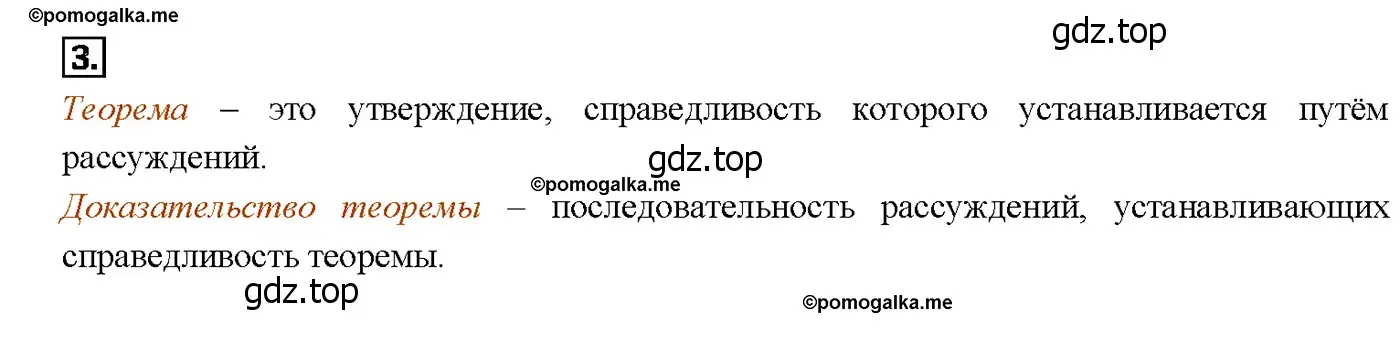 ©pomogalka.me

gdz.top

3.

Теорема – это утверждение, справедливость которого устанавливается путём рассуждений.

gdz.top

©pomogalka.me

Доказательство теоремы – последовательность рассуждений, устанавливающих справедливость теоремы.

gdz.top

©pomogalka.me